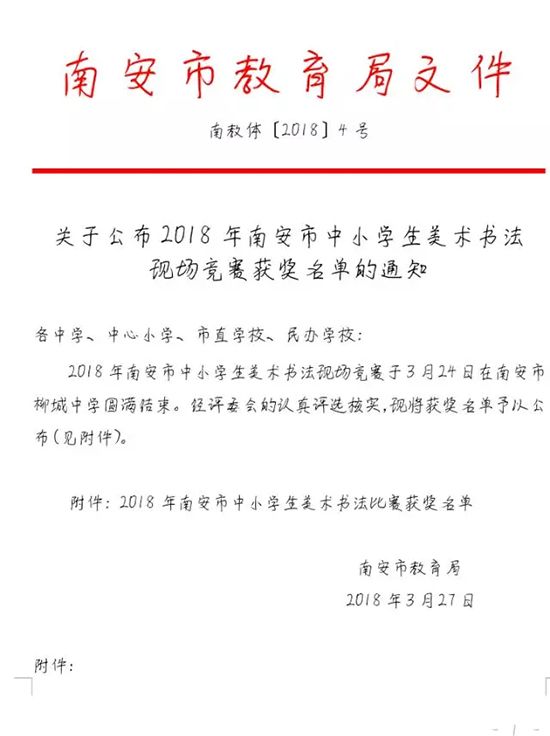 南安市教育局文件

南教体〔2018〕4号

关于公布2018年南安市中小学生美术书法现场竞赛获奖名单的通知

各中学、中心小学、市直学校、民办学校：

2018年南安市中小学生美术书法现场竞赛于3月24日在南安市柳城中学圆满结束。经评委会的认真评选核实，现将获奖名单予以公布（见附件）。

附件：2018年南安市中小学生美术书法比赛获奖名单

南安市教育局
2018年3月27日

附件：

- 1 -